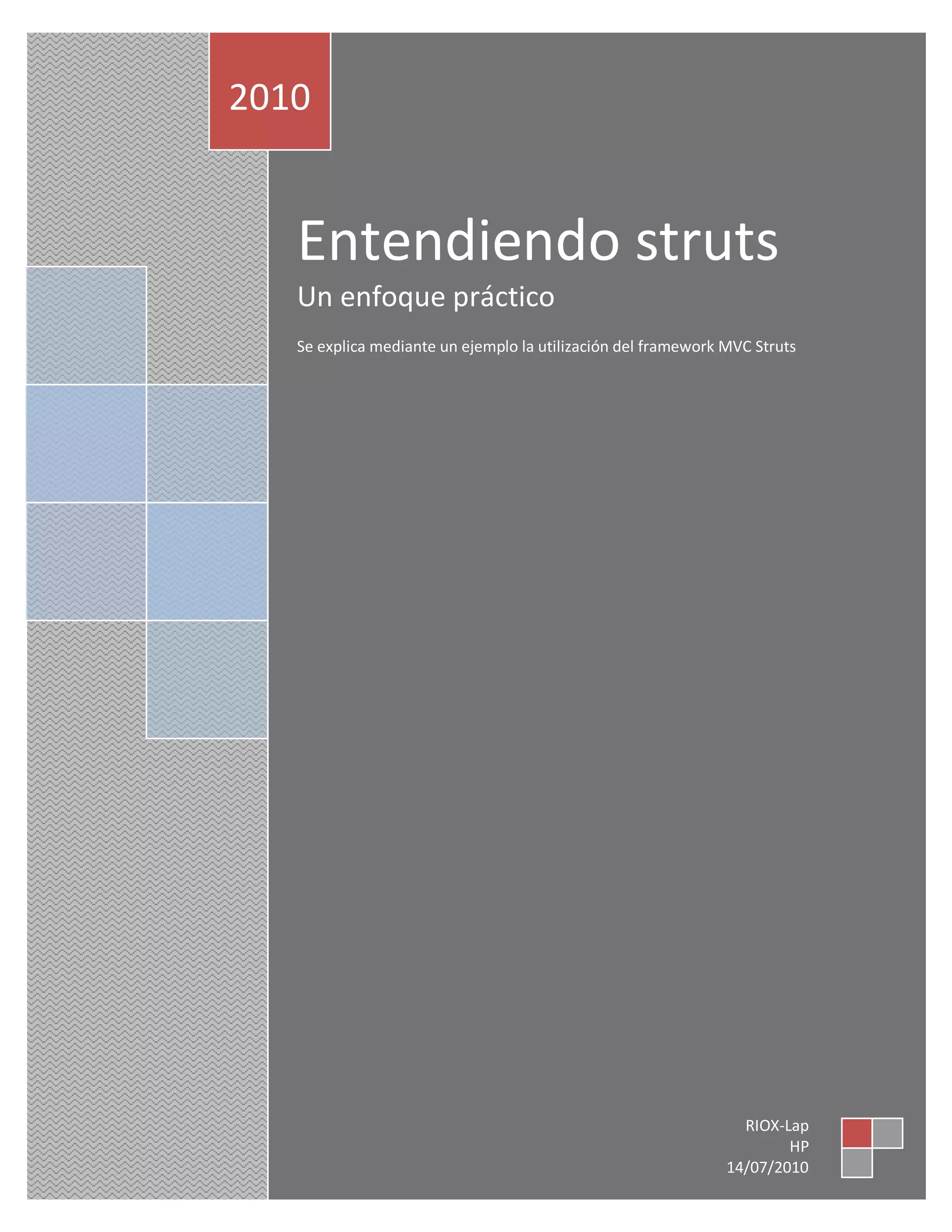 2010

Entendiendo struts

Un enfoque práctico

Se explica mediante un ejemplo la utilización del framework MVC Struts

RIOX-Lap
HP
14/07/2010